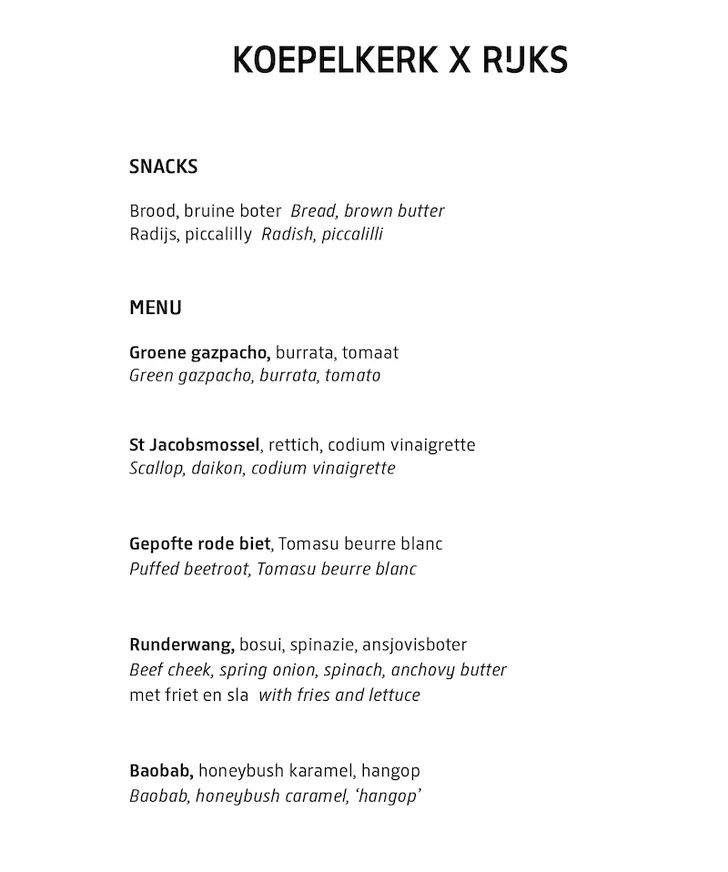 KOEPELKERK X RIJKS

SNACKS

Brood, bruine boter Bread, brown butter
Radijs, piccalilly Radish, piccalilli

MENU

Groene gazpacho, burrata, tomaat
Green gazpacho, burrata, tomato

St Jacobsmossel, rettich, codium vinaigrette
Scallop, daikon, codium vinaigrette

Gepofte rode biet, Tomasu beurre blanc
Puffed beetroot, Tomasu beurre blanc

Runderwang, bosui, spinazie, ansjovisboter
Beef cheek, spring onion, spinach, anchovy butter
met friet en sla with fries and lettuce

Baobab, honeybush karamel, hangop
Baobab, honeybush caramel, 'hangop'